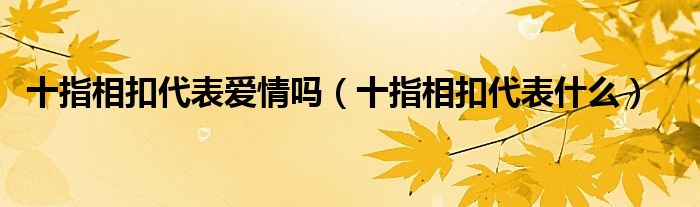 十指相扣代表爱情吗（十指相扣代表什么）